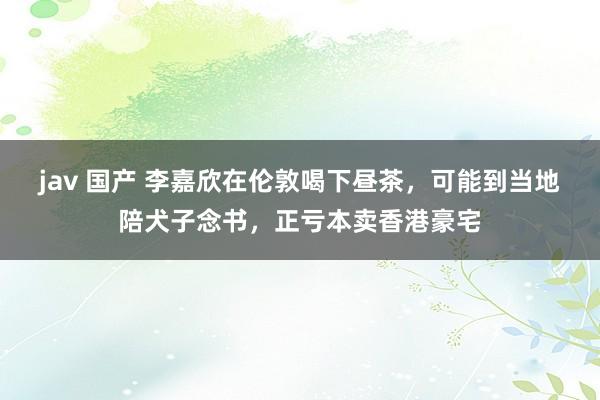 jav 国产 李嘉欣在伦敦喝下昼茶，可能到当地陪犬子念书，正亏本卖香港豪宅